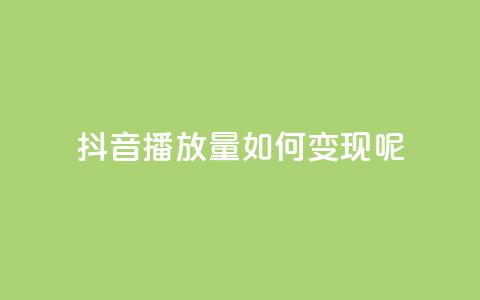 抖音播放量如何变现呢